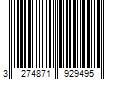 3 274871 929495